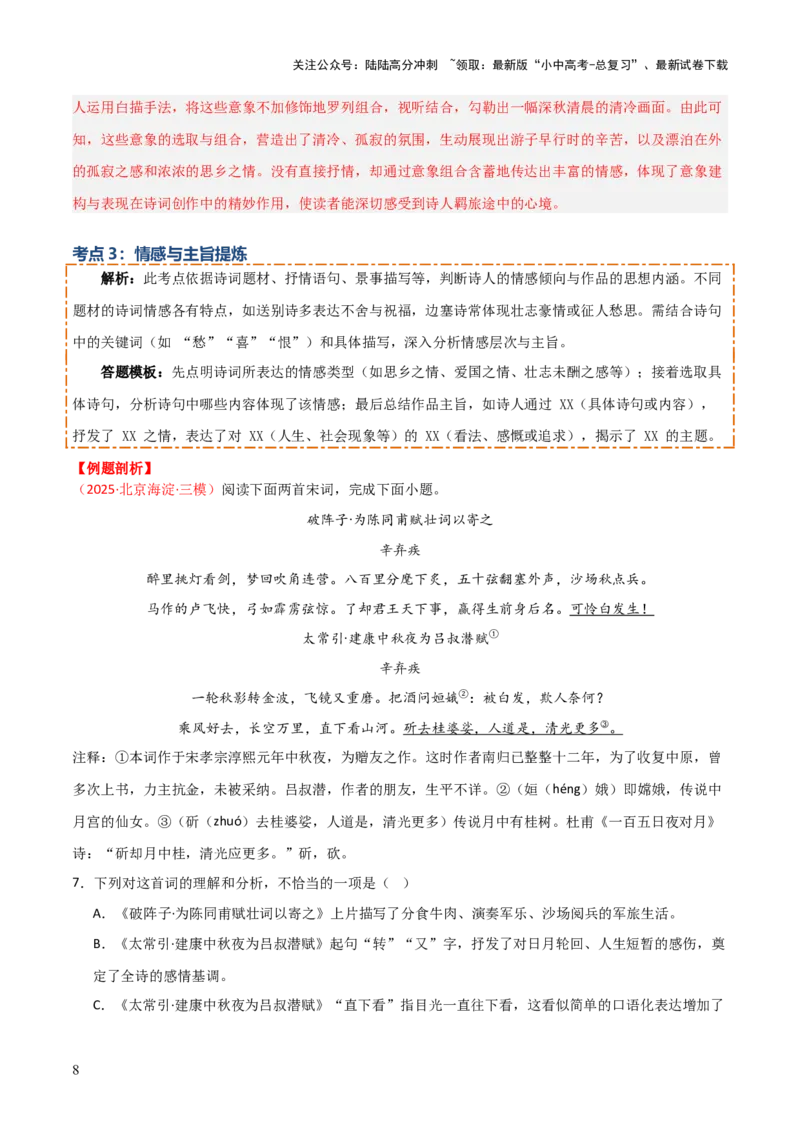 关注公众号：陆陆高分冲刺 ~领取：最新版“小中高考-总复习”、最新试卷下载

人运用白描手法，将这些意象不加修饰地罗列组合，视听结合，勾勒出一幅深秋清晨的清冷画面。由此可知，这些意象的选取与组合，营造出了清冷、孤寂的氛围，生动展现出游子早行时的辛苦，以及漂泊在外的孤寂之感和浓浓的思乡之情。没有直接抒情，却通过意象组合含蓄地传达出丰富的情感，体现了意象建构与表现在诗词创作中的精妙作用，使读者能深切感受到诗人羁旅途中的心境。

考点3：情感与主旨提炼

解析：此考点依据诗词题材、抒情语句、景事描写等，判断诗人的情感倾向与作品的思想内涵。不同题材的诗词情感各有特点，如送别诗多表达不舍与祝福，边塞诗常体现壮志豪情或征人愁思。需结合诗句中的关键词（如“愁”“喜”“恨”）和具体描写，深入分析情感层次与主旨。

答题模板：先点明诗词所表达的情感类型（如思乡之情、爱国之情、壮志未酬之感等）；接着选取具体诗句，分析诗句中哪些内容体现了该情感；最后总结作品主旨，如诗人通过XX（具体诗句或内容），抒发了XX之情，表达了对XX（人生、社会现象等）的XX（看法、感慨或追求），揭示了XX的主题。

【例题剖析】

（2025·北京海淀·三模）阅读下面两首宋词，完成下面小题。

破阵子·为陈同甫赋壮词以寄之

辛弃疾

醉里挑灯看剑，梦回吹角连营。八百里分麾下炙，五十弦翻塞外声，沙场秋点兵。

马作的卢飞快，弓如霹雳弦惊。了却君王天下事，赢得生前身后名。可怜白发生！

太常引·建康中秋夜为吕叔潜赋$^{①}$

辛弃疾

一轮秋影转金波，飞镜又重磨。把酒问姮娥$^{②}$：被白发，欺人奈何？

乘风好去，长空万里，直下看山河。斫去桂婆娑，人道是，清光更多$^{③}$。

注释：①本词作于宋孝宗淳熙元年中秋夜，为赠友之作。这时作者南归已整整十二年，为了收复中原，曾多次上书，力主抗金，未被采纳。吕叔潜，作者的朋友，生平不详。②（姮（héng）娥）即嫦娥，传说中月宫的仙女。③（斫（zhuó）去桂婆娑，人道是，清光更多）传说月中有桂树。杜甫《一百五日夜对月》诗：“斫却月中桂，清光应更多。”斫，砍。

7．下列对这首词的理解和分析，不恰当的一项是（ ）

A．《破阵子·为陈同甫赋壮词以寄之》上片描写了分食牛肉、演奏军乐、沙场阅兵的军旅生活。

B．《太常引·建康中秋夜为吕叔潜赋》起句“转”“又”字，抒发了对日月轮回、人生短暂的感伤，奠定了全诗的感情基调。

C．《太常引·建康中秋夜为吕叔潜赋》“直下看”指目光一直往下看，这看似简单的口语化表达增加了

8